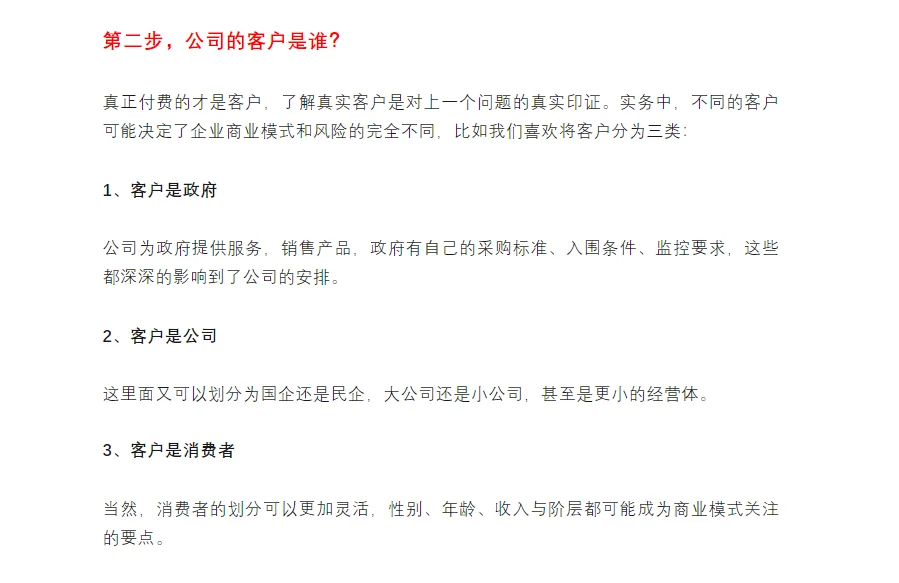 第二步，公司的客户是谁？

真正付费的才是客户，了解真实客户是对上一个问题的真实印证。实务中，不同的客户可能决定了企业商业模式和风险的完全不同，比如我们喜欢将客户分为三类：

1、客户是政府

公司为政府提供服务，销售产品，政府有自己的采购标准、入围条件、监控要求，这些都深深的影响到了公司的安排。

2、客户是公司

这里面又可以划分为国企还是民企，大公司还是小公司，甚至是更小的经营体。

3、客户是消费者

当然，消费者的划分可以更加灵活，性别、年龄、收入与阶层都可能成为商业模式关注的要点。